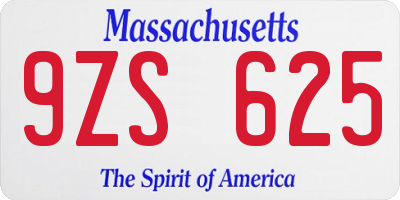 Massachusetts

9ZS 625

The Spirit of America